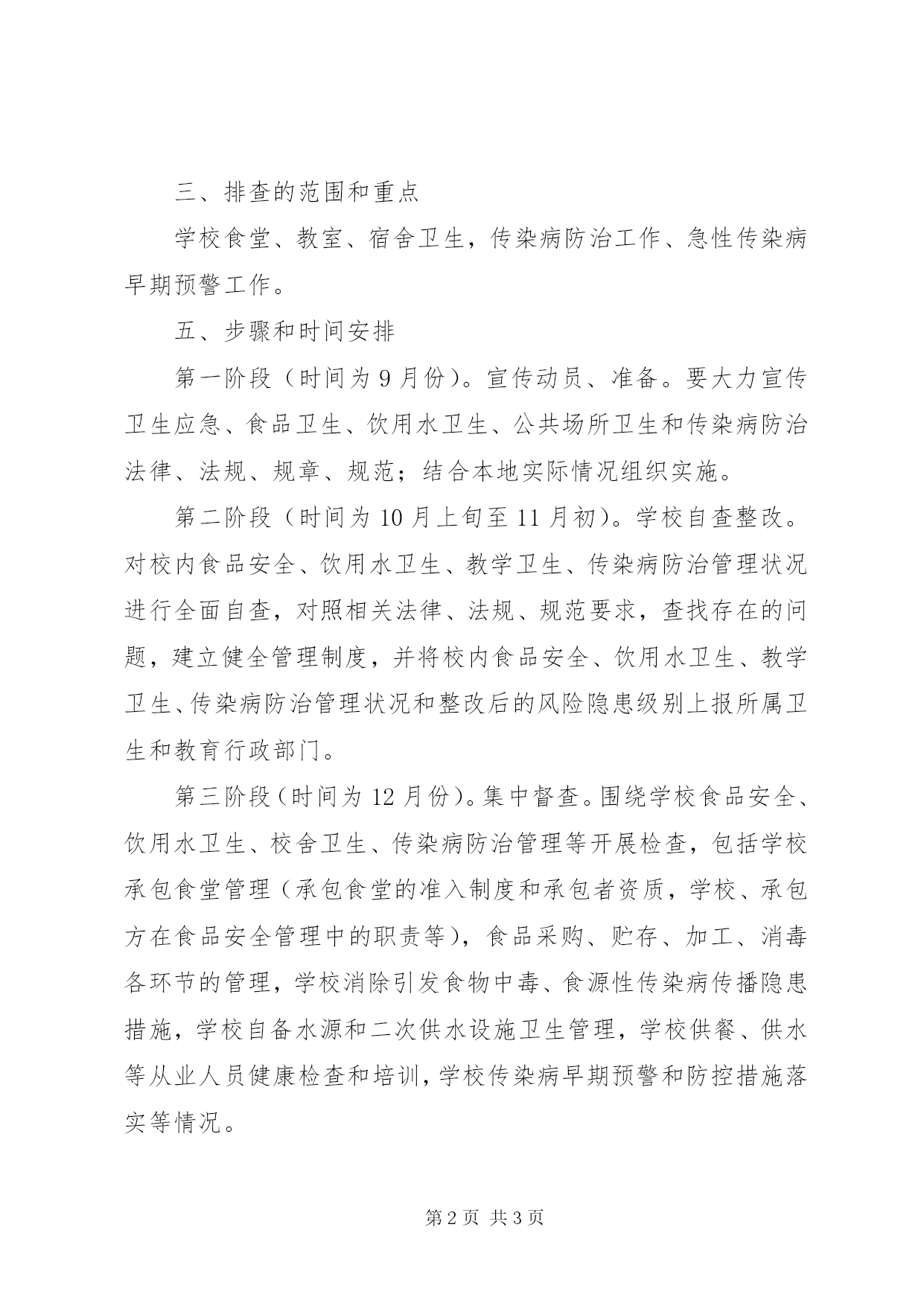 三、排查的范围和重点

学校食堂、教室、宿舍卫生，传染病防治工作、急性传染病早期预警工作。

五、步骤和时间安排

第一阶段（时间为9月份）。宣传动员、准备。要大力宣传卫生应急、食品卫生、饮用水卫生、公共场所卫生和传染病防治法律、法规、规章、规范；结合本地实际情况组织实施。

第二阶段（时间为10月上旬至11月初）。学校自查整改。对校内食品安全、饮用水卫生、教学卫生、传染病防治管理状况进行全面自查，对照相关法律、法规、规范要求，查找存在的问题，建立健全管理制度，并将校内食品安全、饮用水卫生、教学卫生、传染病防治管理状况和整改后的风险隐患级别上报所属卫生和教育行政部门。

第三阶段（时间为12月份）。集中督查。围绕学校食品安全、饮用水卫生、校舍卫生、传染病防治管理等开展检查，包括学校承包食堂管理（承包食堂的准入制度和承包者资质，学校、承包方在食品安全管理中的职责等），食品采购、贮存、加工、消毒各环节的管理，学校消除引发食物中毒、食源性传染病传播隐患措施，学校自备水源和二次供水设施卫生管理，学校供餐、供水等从业人员健康检查和培训，学校传染病早期预警和防控措施落实等情况。

第2页 共3页